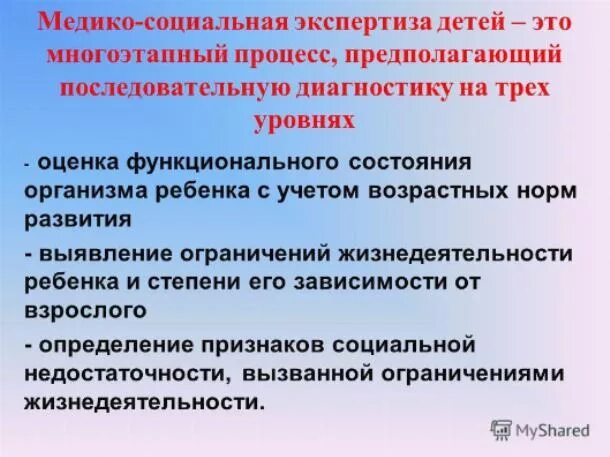 Медико-социальная экспертиза детей – это многоэтапный процесс, предполагающий последовательную диагностику на трех уровнях

- оценка функционального состояния организма ребенка с учетом возрастных норм развития

- выявление ограничений жизнедеятельности ребенка и степени его зависимости от взрослого

- определение признаков социальной недостаточности, вызванной ограничениями жизнедеятельности.

MyShared